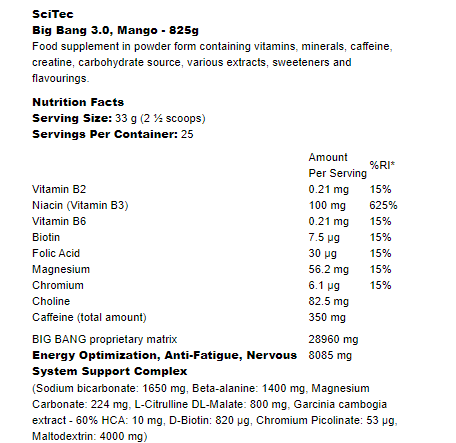 SciTec
Big Bang 3.0, Mango - 825g
Food supplement in powder form containing vitamins, minerals, caffeine, creatine, carbohydrate source, various extracts, sweeteners and flavourings.

Nutrition Facts
Serving Size: 33 g (2 ½ scoops)
Servings Per Container: 25

| | Amount Per Serving | %RI* |
|---|---|---|
| Vitamin B2 | 0.21 mg | 15% |
| Niacin (Vitamin B3) | 100 mg | 625% |
| Vitamin B6 | 0.21 mg | 15% |
| Biotin | 7.5 µg | 15% |
| Folic Acid | 30 µg | 15% |
| Magnesium | 56.2 mg | 15% |
| Chromium | 6.1 µg | 15% |
| Choline | 82.5 mg | |
| Caffeine (total amount) | 350 mg | |
| BIG BANG proprietary matrix | 28960 mg | |
| Energy Optimization, Anti-Fatigue, Nervous System Support Complex | 8085 mg | |

(Sodium bicarbonate: 1650 mg, Beta-alanine: 1400 mg, Magnesium Carbonate: 224 mg, L-Citrulline DL-Malate: 800 mg, Garcinia cambogia extract - 60% HCA: 10 mg, D-Biotin: 820 µg, Chromium Picolinate: 53 µg, Maltodextrin: 4000 mg)